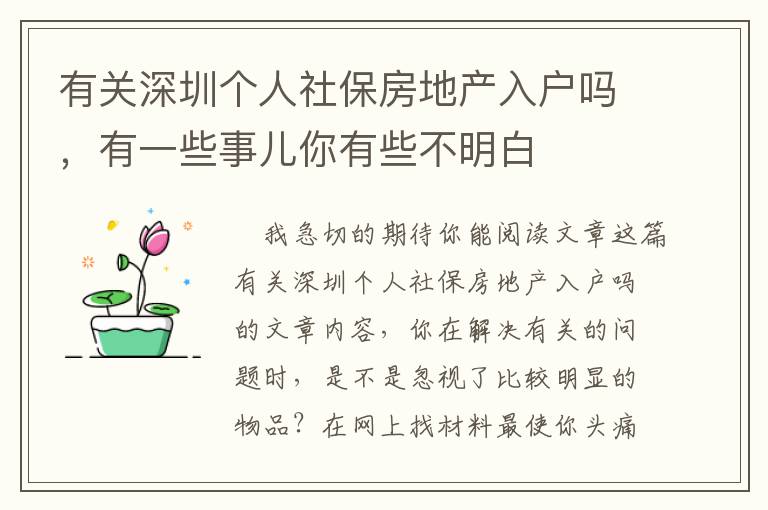 有关深圳个人社保房地产入户吗，有一些事儿你有些不明白

我急切的期待你能阅读文章这篇有关深圳个人社保房地产入户吗的文章内容，你在解决有关的问题时，是不是忽视了比较明显的物品？在网上找材料最使你头痛